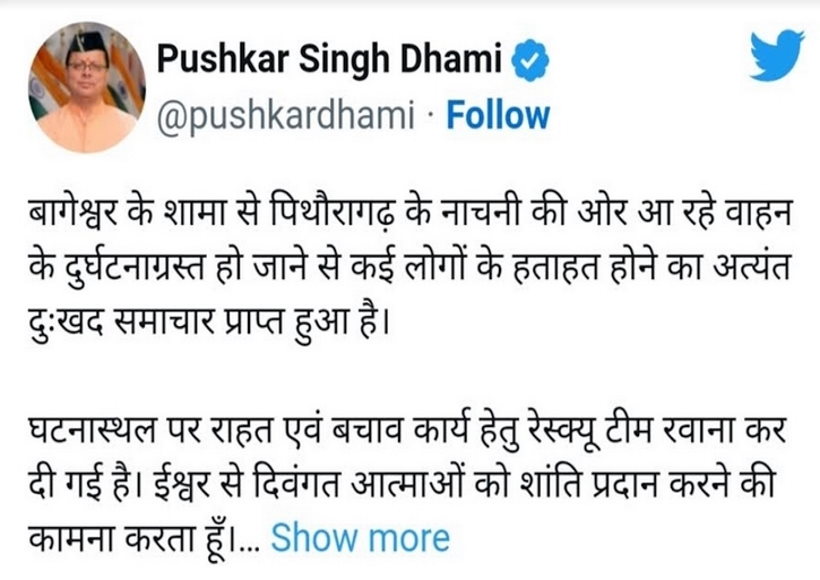 Pushkar Singh Dhami
@pushkardhami · Follow

बागेश्वर के शामा से पिथौरागढ़ के नाचनी की ओर आ रहे वाहन के दुर्घटनाग्रस्त हो जाने से कई लोगों के हताहत होने का अत्यंत दुःखद समाचार प्राप्त हुआ है।

घटनास्थल पर राहत एवं बचाव कार्य हेतु रेस्क्यू टीम रवाना कर दी गई है। ईश्वर से दिवंगत आत्माओं को शांति प्रदान करने की कामना करता हूँ।... Show more